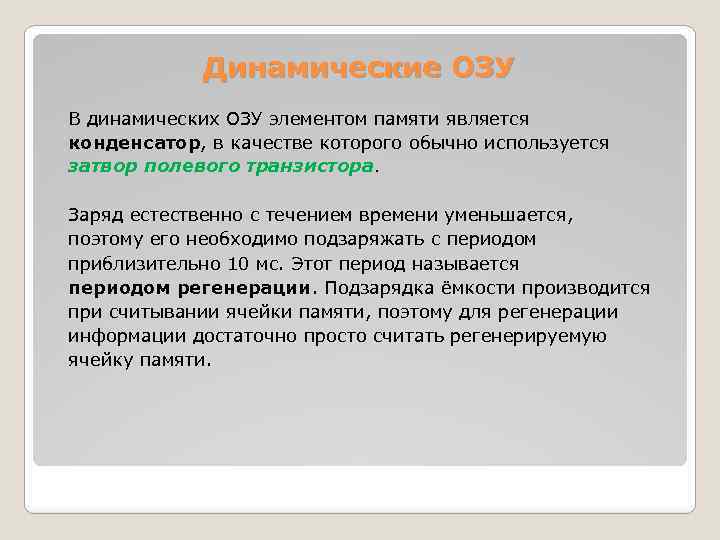 Динамические ОЗУ

В динамических ОЗУ элементом памяти является конденсатор, в качестве которого обычно используется затвор полевого транзистора.

Заряд естественно с течением времени уменьшается, поэтому его необходимо подзаряжать с периодом приблизительно 10 мс. Этот период называется периодом регенерации. Подзарядка ёмкости производится при считывании ячейки памяти, поэтому для регенерации информации достаточно просто считать регенерируемую ячейку памяти.